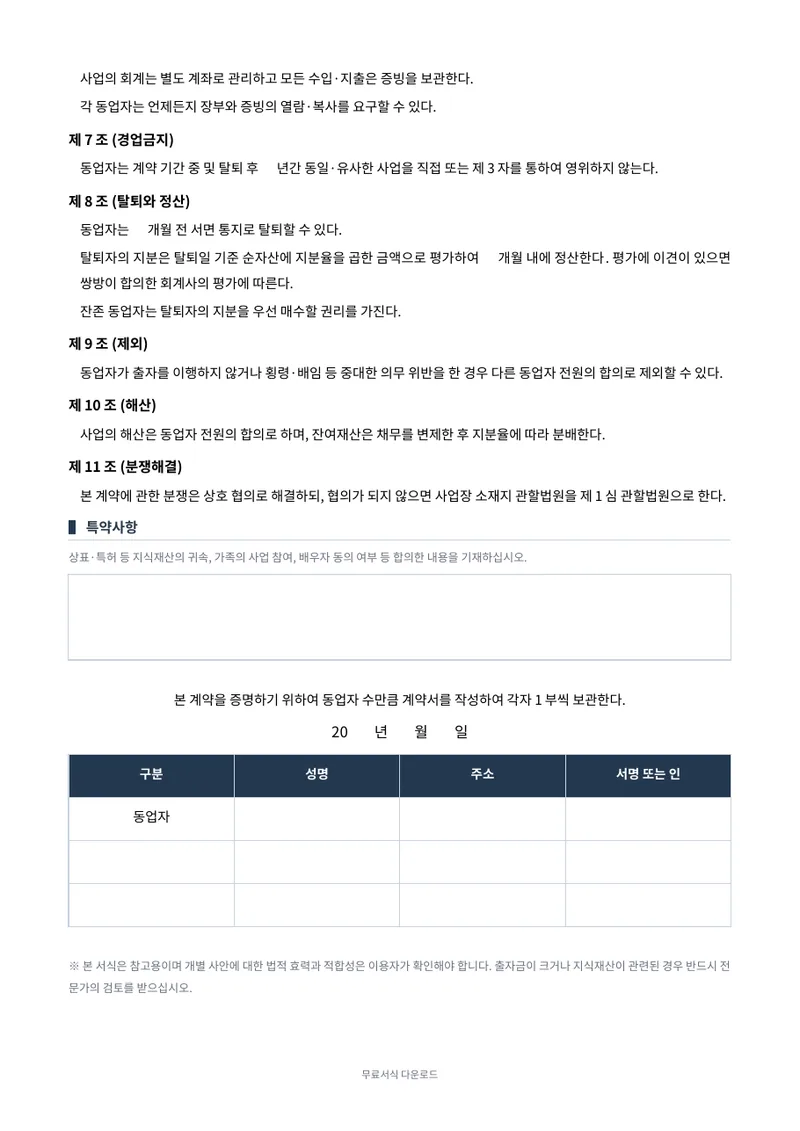 사업의 회계는 별도 계좌로 관리하고 모든 수입·지출은 증빙을 보관한다.

각 동업자는 언제든지 장부와 증빙의 열람·복사를 요구할 수 있다.

제 7 조 (경업금지)

동업자는 계약 기간 중 및 탈퇴 후 년간 동일·유사한 사업을 직접 또는 제 3 자를 통하여 영위하지 않는다.

제 8 조 (탈퇴와 정산)

동업자는 개월 전 서면 통지로 탈퇴할 수 있다.

탈퇴자의 지분은 탈퇴일 기준 순자산에 지분율을 곱한 금액으로 평가하여 개월 내에 정산한다. 평가에 이견이 있으면 쌍방이 합의한 회계사의 평가에 따른다.

잔존 동업자는 탈퇴자의 지분을 우선 매수할 권리를 가진다.

제 9 조 (제외)

동업자가 출자를 이행하지 않거나 횡령·배임 등 중대한 의무 위반을 한 경우 다른 동업자 전원의 합의로 제외할 수 있다.

제 10 조 (해산)

사업의 해산은 동업자 전원의 합의로 하며, 잔여재산은 채무를 변제한 후 지분율에 따라 분배한다.

제 11 조 (분쟁해결)

본 계약에 관한 분쟁은 상호 협의로 해결하되, 협의가 되지 않으면 사업장 소재지 관할법원을 제 1 심 관할법원으로 한다.

특약사항

상표·특허 등 지식재산의 귀속, 가족의 사업 참여, 배우자 동의 여부 등 합의한 내용을 기재하십시오.

본 계약을 증명하기 위하여 동업자 수만큼 계약서를 작성하여 각자 1 부씩 보관한다.

20 년 월 일

| 구분 | 성명 | 주소 | 서명 또는 인 |
|---|---|---|---|
| 동업자 | | | |
| | | | |
| | | | |

※ 본 서식은 참고용이며 개별 사안에 대한 법적 효력과 적합성은 이용자가 확인해야 합니다. 출자금이 크거나 지식재산이 관련된 경우 반드시 전문가의 검토를 받으십시오.

무료서식 다운로드